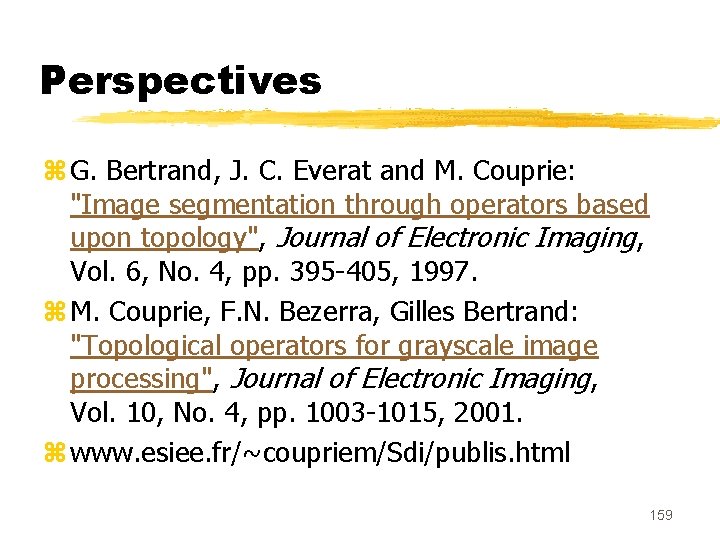 Perspectives

G. Bertrand, J. C. Everat and M. Couprie: "Image segmentation through operators based upon topology", Journal of Electronic Imaging, Vol. 6, No. 4, pp. 395-405, 1997.

M. Couprie, F.N. Bezerra, Gilles Bertrand: "Topological operators for grayscale image processing", Journal of Electronic Imaging, Vol. 10, No. 4, pp. 1003-1015, 2001.

www.esiee.fr/~coupriem/Sdi/publis.html

159